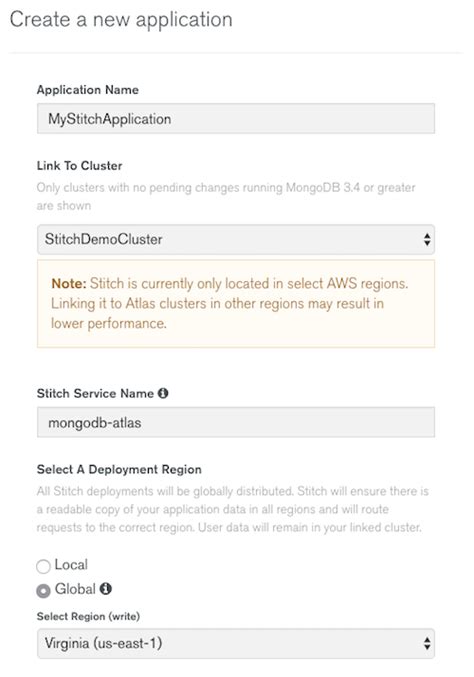 Create a new application

Application Name

MyStitchApplication

Link To Cluster

Only clusters with no pending changes running MongoDB 3.4 or greater are shown

StitchDemoCluster

Note: Stitch is currently only located in select AWS regions. Linking it to Atlas clusters in other regions may result in lower performance.

Stitch Service Name

mongodb-atlas

Select A Deployment Region

All Stitch deployments will be globally distributed. Stitch will ensure there is a readable copy of your application data in all regions and will route requests to the correct region. User data will remain in your linked cluster.

Local

Global

Select Region (write)

Virginia (us-east-1)